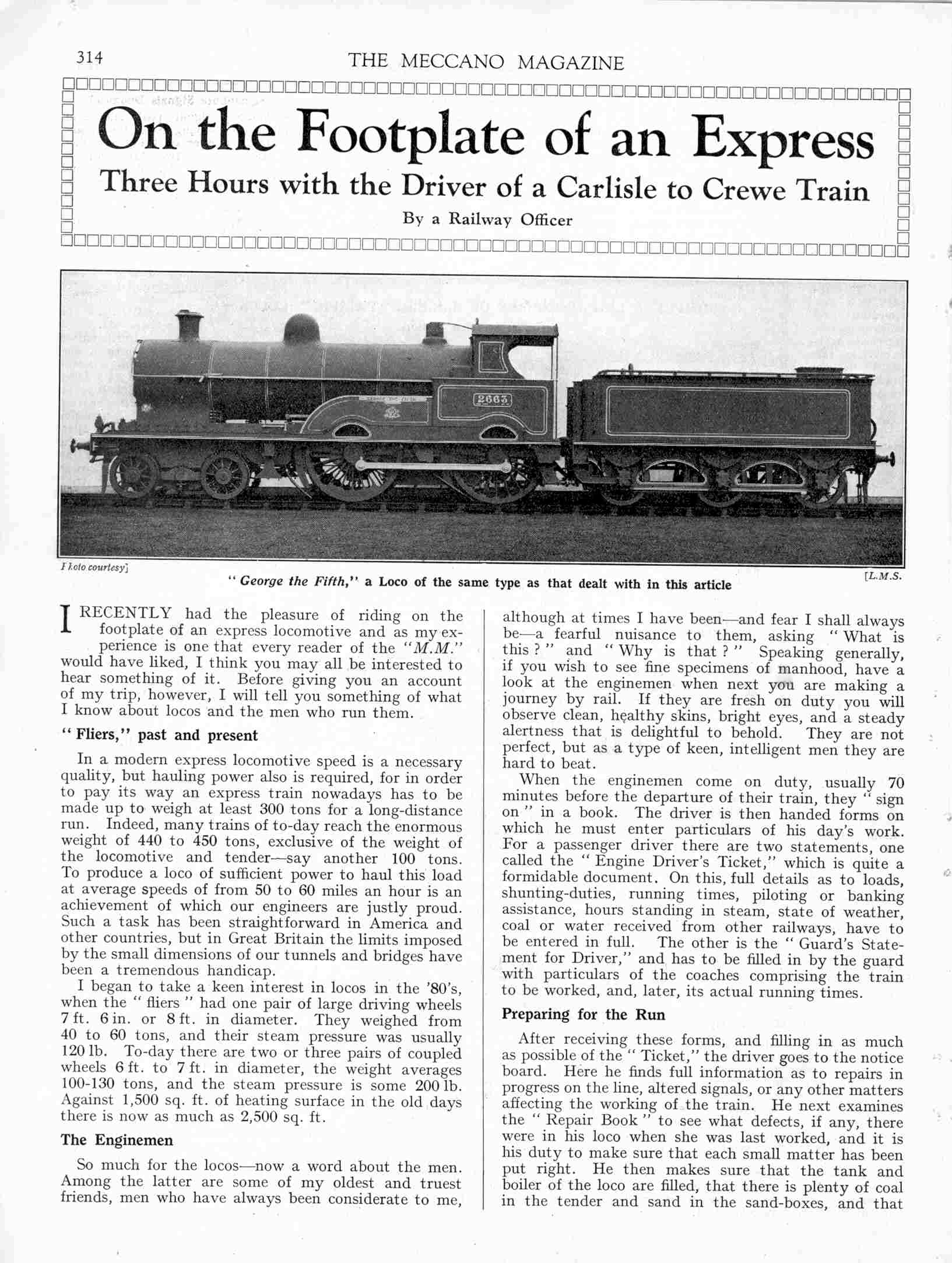 314 THE MECCANO MAGAZINE

On the Footplate of an Express

Three Hours with the Driver of a Carlisle to Crewe Train

By a Railway Officer

2663

Photo courtesy] [L.M.S.

"George the Fifth," a Loco of the same type as that dealt with in this article

I RECENTLY had the pleasure of riding on the footplate of an express locomotive and as my experience is one that every reader of the "M.M." would have liked, I think you may all be interested to hear something of it. Before giving you an account of my trip, however, I will tell you something of what I know about locos and the men who run them.

"Fliers," past and present

In a modern express locomotive speed is a necessary quality, but hauling power also is required, for in order to pay its way an express train nowadays has to be made up to weigh at least 300 tons for a long-distance run. Indeed, many trains of to-day reach the enormous weight of 440 to 450 tons, exclusive of the weight of the locomotive and tender—say another 100 tons. To produce a loco of sufficient power to haul this load at average speeds of from 50 to 60 miles an hour is an achievement of which our engineers are justly proud. Such a task has been straightforward in America and other countries, but in Great Britain the limits imposed by the small dimensions of our tunnels and bridges have been a tremendous handicap.

I began to take a keen interest in locos in the '80's, when the "fliers" had one pair of large driving wheels 7 ft. 6 in. or 8 ft. in diameter. They weighed from 40 to 60 tons, and their steam pressure was usually 120 lb. To-day there are two or three pairs of coupled wheels 6 ft. to 7 ft. in diameter, the weight averages 100-130 tons, and the steam pressure is some 200 lb. Against 1,500 sq. ft. of heating surface in the old days there is now as much as 2,500 sq. ft.

The Enginemen

So much for the locos—now a word about the men. Among the latter are some of my oldest and truest friends, men who have always been considerate to me, although at times I have been—and fear I shall always be—a fearful nuisance to them, asking "What is this?" and "Why is that?" Speaking generally, if you wish to see fine specimens of manhood, have a look at the enginemen when next you are making a journey by rail. If they are fresh on duty you will observe clean, healthy skins, bright eyes, and a steady alertness that is delightful to behold. They are not perfect, but as a type of keen, intelligent men they are hard to beat.

When the enginemen come on duty, usually 70 minutes before the departure of their train, they "sign on" in a book. The driver is then handed forms on which he must enter particulars of his day's work. For a passenger driver there are two statements, one called the "Engine Driver's Ticket," which is quite a formidable document. On this, full details as to loads, shunting-duties, running times, piloting or banking assistance, hours standing in steam, state of weather, coal or water received from other railways, have to be entered in full. The other is the "Guard's Statement for Driver," and has to be filled in by the guard with particulars of the coaches comprising the train to be worked, and, later, its actual running times.

Preparing for the Run

After receiving these forms, and filling in as much as possible of the "Ticket," the driver goes to the notice board. Here he finds full information as to repairs in progress on the line, altered signals, or any other matters affecting the working of the train. He next examines the "Repair Book" to see what defects, if any, there were in his loco when she was last worked, and it is his duty to make sure that each small matter has been put right. He then makes sure that the tank and boiler of the loco are filled, that there is plenty of coal in the tender and sand in the sand-boxes, and that